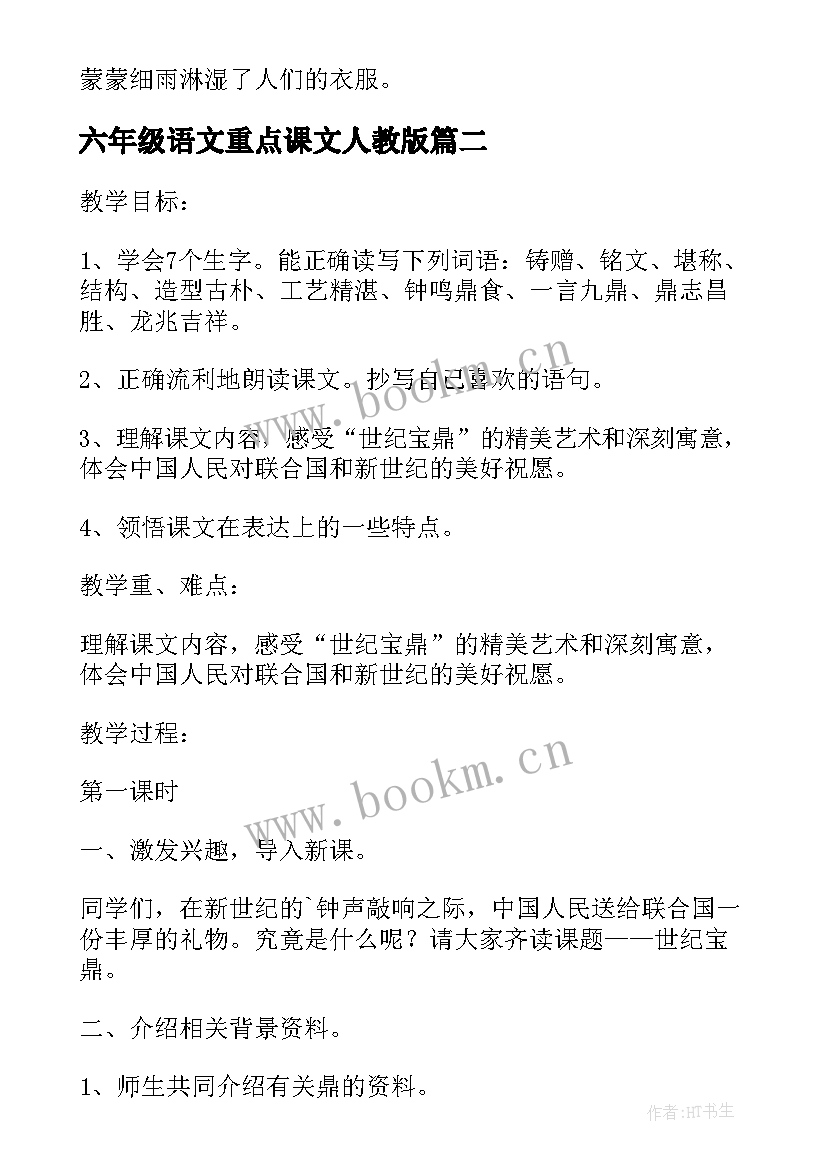 蒙蒙细雨淋湿了人们的衣服。

六年级语文重点课文人教版篇二

教学目标：

1、学会7个生字。能正确读写下列词语：铸赠、铭文、堪称、结构、造型古朴、工艺精湛、钟鸣鼎食、一言九鼎、鼎志昌胜、龙兆吉祥。

2、正确流利地朗读课文。抄写自己喜欢的语句。

3、理解课文内容，感受“世纪宝鼎”的精美艺术和深刻寓意，体会中国人民对联合国和新世纪的美好祝愿。

4、领悟课文在表达上的一些特点。

教学重、难点：

理解课文内容，感受“世纪宝鼎”的精美艺术和深刻寓意，体会中国人民对联合国和新世纪的美好祝愿。

教学过程：

第一课时

一、激发兴趣，导入新课。

同学们，在新世纪的`钟声敲响之际，中国人民送给联合国一份丰厚的礼物。究竟是什么呢？请大家齐读课题——世纪宝鼎。

二、介绍相关背景资料。

1、师生共同介绍有关鼎的资料。

www.bookm.cn

www.bookm.cn

作者:HT书生